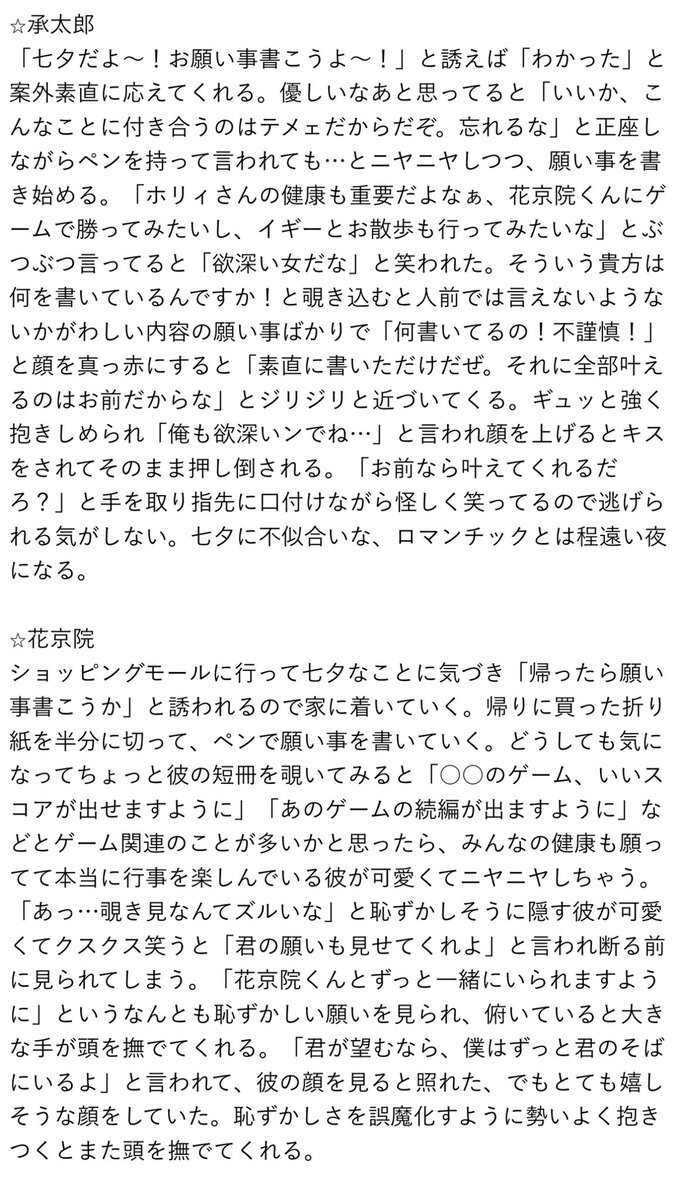 ☆承太郎
「七夕だよ〜！お願い事書こうよ〜！」と誘えば「わかった」と案外素直に応えてくれる。優しいなあと思ってると「いいか、こんなことに付き合うのはテメェだからだぞ。忘れるな」と正座しながらペンを持って言われても…とニヤニヤしつつ、願い事を書き始める。「ホリィさんの健康も重要だよなぁ、花京院くんにゲームで勝ってみたいし、イギーとお散歩も行ってみたいな」とぶつぶつ言ってると「欲深い女だな」と笑われた。そういう貴方は何を書いているんですか！と覗き込むと人前では言えないようないかがわしい内容の願い事ばかりで「何書いてるの！不謹慎！」と顔を真っ赤にすると「素直に書いただけだぜ。それに全部叶えるのはお前だからな」とジリジリと近づいてくる。ギュッと強く抱きしめられ「俺も欲深いンでね…」と言われ顔を上げるとキスをされてそのまま押し倒される。「お前なら叶えてくれるだろ？」と手を取り指先に口付けながら怪しく笑ってるので逃げられる気がしない。七夕に不似合いな、ロマンチックとは程遠い夜になる。

☆花京院
ショッピングモールに行って七夕なことに気づき「帰ったら願い事書こうか」と誘われるので家に着いていく。帰りに買った折り紙を半分に切って、ペンで願い事を書いていく。どうしても気になってちょっと彼の短冊を覗いてみると「○○のゲーム、いいスコアが出せますように」「あのゲームの続編が出ますように」などとゲーム関連のことが多いかと思ったら、みんなの健康も願ってて本当に行事を楽しんでいる彼が可愛くてニヤニヤしちゃう。「あっ…覗き見なんてズルいな」と恥ずかしそうに隠す彼が可愛くてクスクス笑うと「君の願いも見せてくれよ」と言われ断る前に見られてしまう。「花京院くんとずっと一緒にいられますように」というなんとも恥ずかしい願いを見られ、俯いていると大きな手が頭を撫でてくれる。「君が望むなら、僕はずっと君のそばにいるよ」と言われて、彼の顔を見ると照れた、でもとても嬉しそうな顔をしていた。恥ずかしさを誤魔化すように勢いよく抱きつくとまた頭を撫でてくれる。